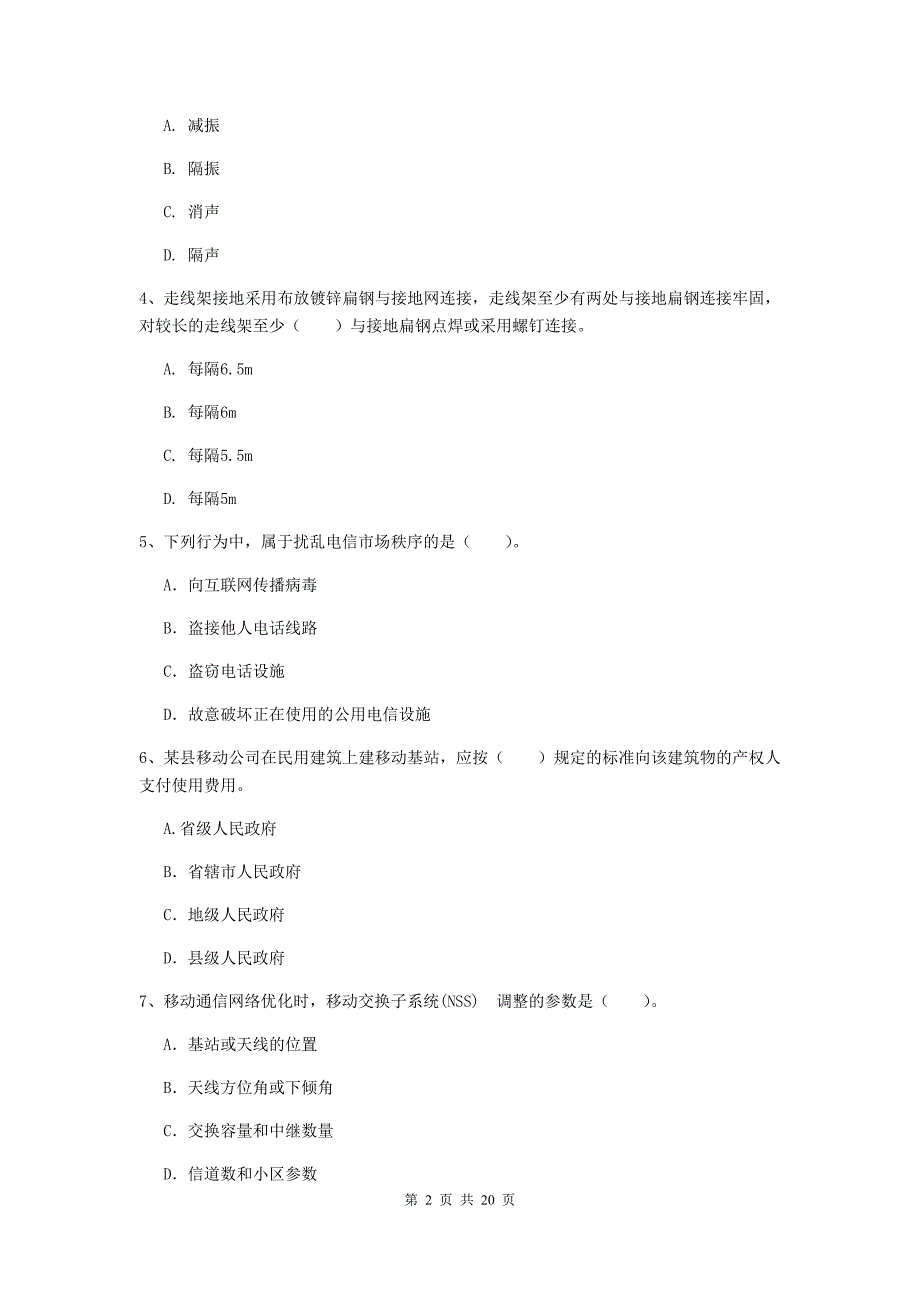 A. 减振

B. 隔振

C. 消声

D. 隔声

4、走线架接地采用布放镀锌扁钢与接地网连接，走线架至少有两处与接地扁钢连接牢固，对较长的走线架至少（　　）与接地扁钢点焊或采用螺钉连接。

A. 每隔6.5m

B. 每隔6m

C. 每隔5.5m

D. 每隔5m

5、下列行为中，属于扰乱电信市场秩序的是（　　）。

A. 向互联网传播病毒

B. 盗接他人电话线路

C. 盗窃电话设施

D. 故意破坏正在使用的公用电信设施

6、某县移动公司在民用建筑上建移动基站，应按（　　）规定的标准向该建筑物的产权人支付使用费用。

A.省级人民政府

B. 省辖市人民政府

C. 地级人民政府

D. 县级人民政府

7、移动通信网络优化时，移动交换子系统(NSS) 调整的参数是（　　）。

A. 基站或天线的位置

B. 天线方位角或下倾角

C. 交换容量和中继数量

D. 信道数和小区参数

第 2 页 共 20 页